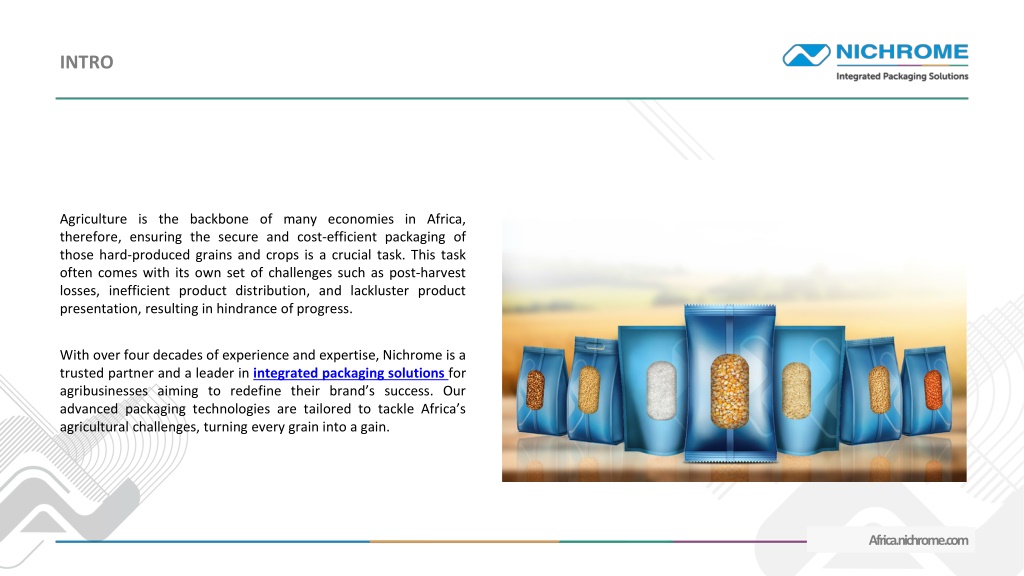 INTRO

NICHROME
Integrated Packaging Solutions

Agriculture is the backbone of many economies in Africa, therefore, ensuring the secure and cost-efficient packaging of those hard-produced grains and crops is a crucial task. This task often comes with its own set of challenges such as post-harvest losses, inefficient product distribution, and lackluster product presentation, resulting in hindrance of progress.

With over four decades of experience and expertise, Nichrome is a trusted partner and a leader in integrated packaging solutions for agribusinesses aiming to redefine their brand's success. Our advanced packaging technologies are tailored to tackle Africa's agricultural challenges, turning every grain into a gain.

Africa.nichrome.com